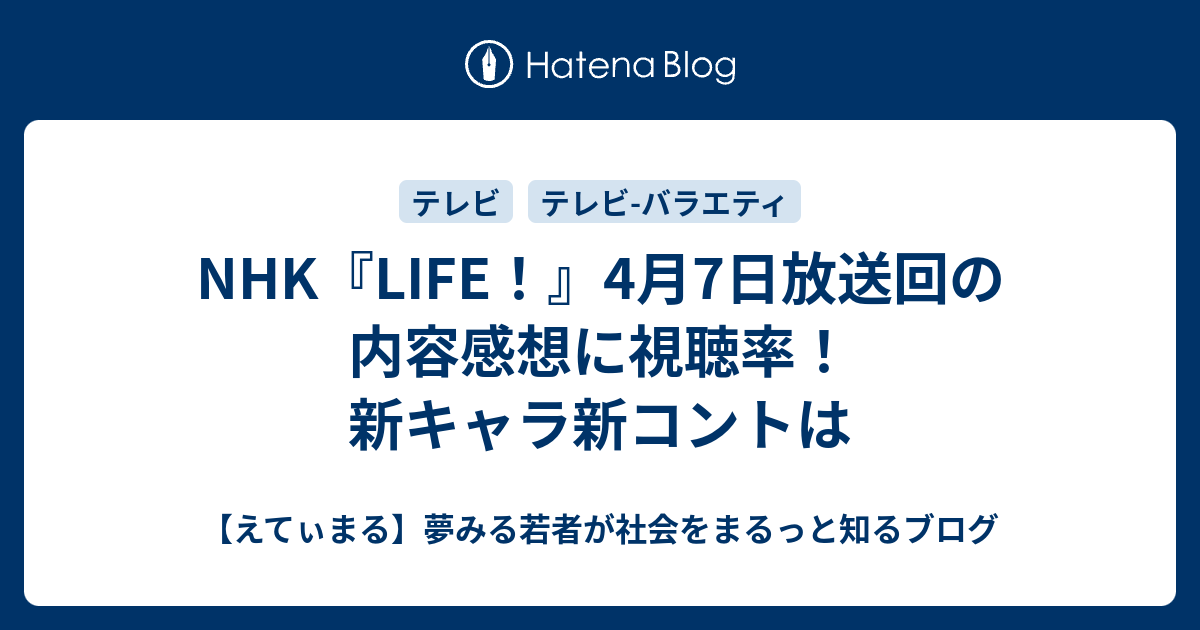 Hatena Blog

テレビ

テレビ-バラエティ

NHK『LIFE！』4月7日放送回の内容感想に視聴率！新キャラ新コントは

【えてぃまる】夢みる若者が社会をまるっと知るブログ